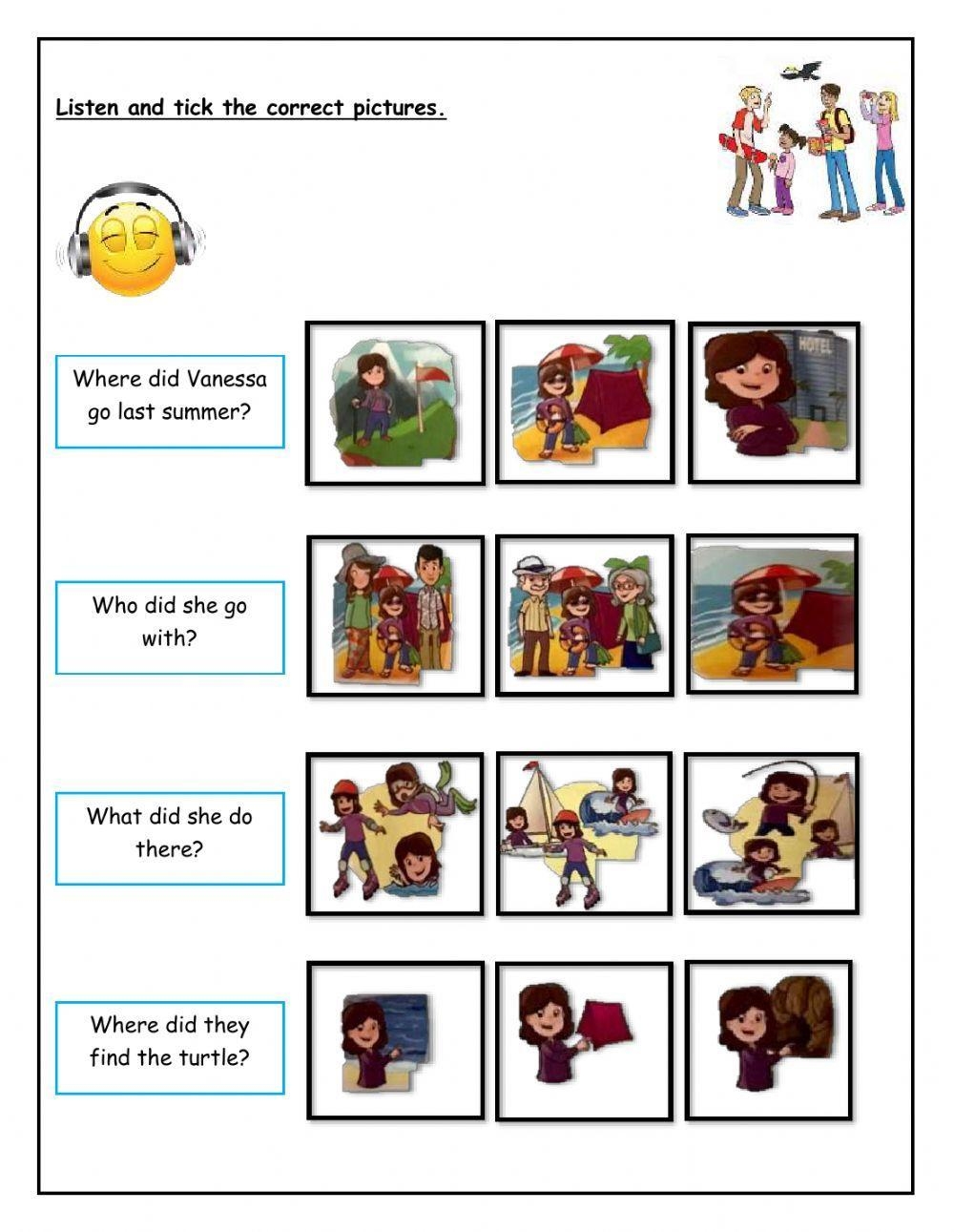 Listen and tick the correct pictures.

Where did Vanessa go last summer?

HOTEL

Who did she go with?

What did she do there?

Where did they find the turtle?